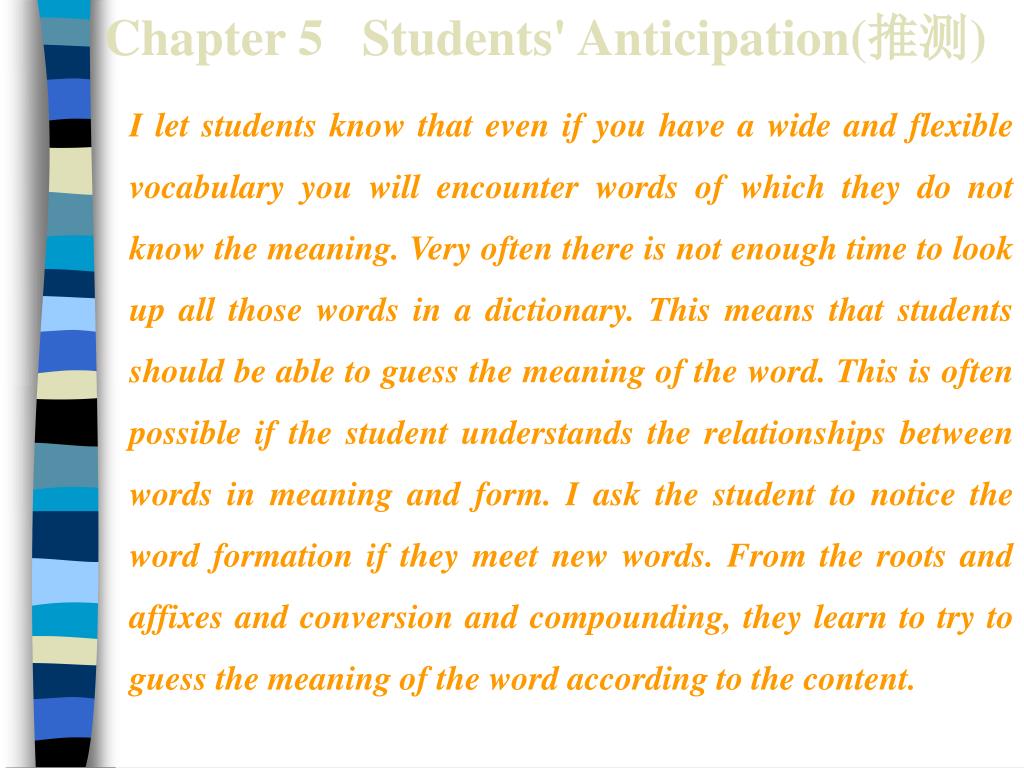 Chapter 5 Students' Anticipation(推测)

I let students know that even if you have a wide and flexible vocabulary you will encounter words of which they do not know the meaning. Very often there is not enough time to look up all those words in a dictionary. This means that students should be able to guess the meaning of the word. This is often possible if the student understands the relationships between words in meaning and form. I ask the student to notice the word formation if they meet new words. From the roots and affixes and conversion and compounding, they learn to try to guess the meaning of the word according to the content.